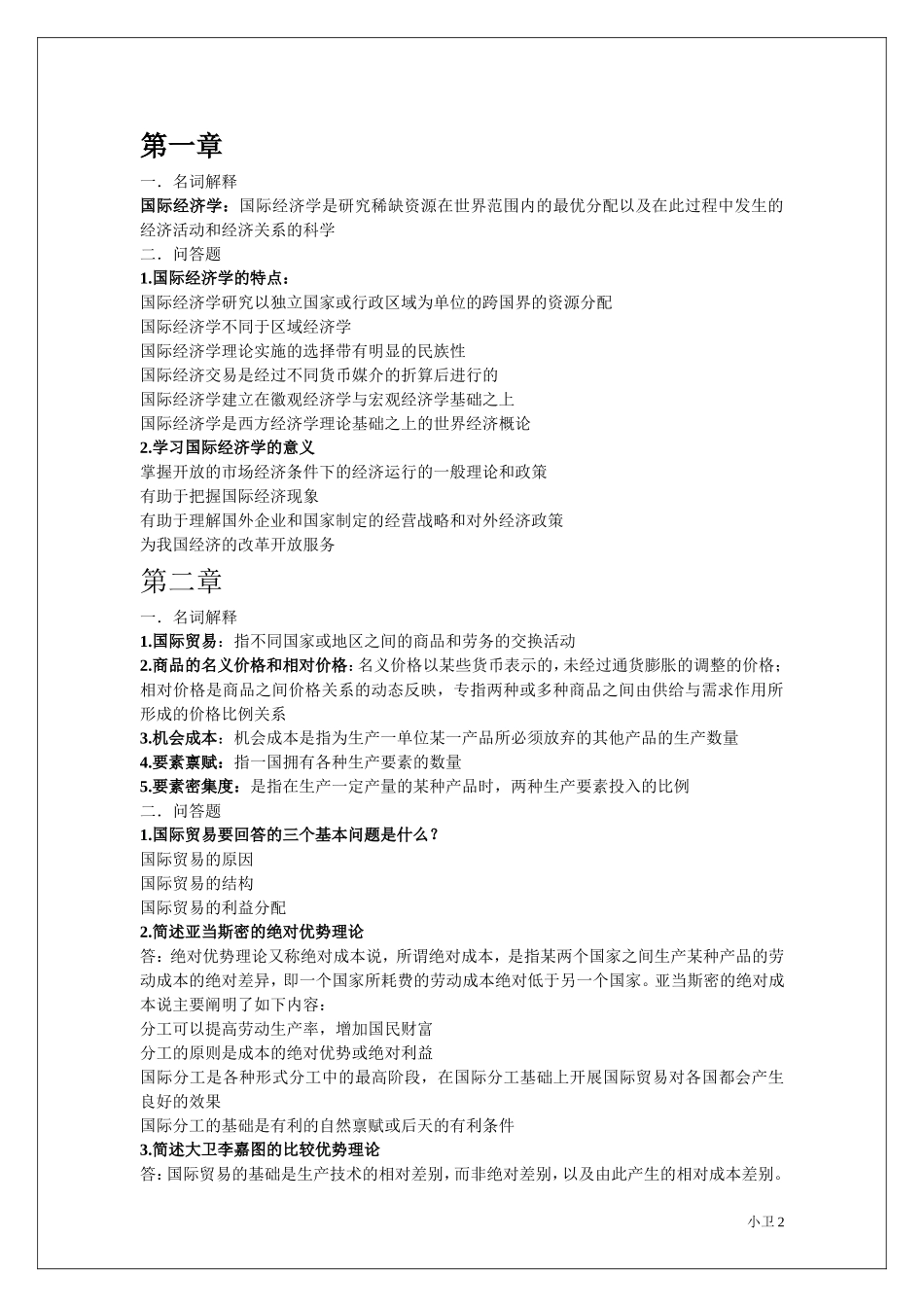 第一章

一．名词解释

国际经济学：国际经济学是研究稀缺资源在世界范围内的最优分配以及在此过程中发生的经济活动和经济关系的科学

二．问答题

1.国际经济学的特点：

国际经济学研究以独立国家或行政区域为单位的跨国界的资源分配

国际经济学不同于区域经济学

国际经济学理论实施的选择带有明显的民族性

国际经济交易是经过不同货币媒介的折算后进行的

国际经济学建立在徽观经济学与宏观经济学基础之上

国际经济学是西方经济学理论基础之上的世界经济概论

2.学习国际经济学的意义

掌握开放的市场经济条件下的经济运行的一般理论和政策

有助于把握国际经济现象

有助于理解国外企业和国家制定的经营战略和对外经济政策

为我国经济的改革开放服务

第二章

一．名词解释

1.国际贸易：指不同国家或地区之间的商品和劳务的交换活动

2.商品的名义价格和相对价格：名义价格以某些货币表示的，未经过通货膨胀的调整的价格；相对价格是商品之间价格关系的动态反映，专指两种或多种商品之间由供给与需求作用所形成的价格比例关系

3.机会成本：机会成本是指为生产一单位某一产品所必须放弃的其他产品的生产数量

4.要素禀赋：指一国拥有各种生产要素的数量

5.要素密集度：是指在生产一定产量的某种产品时，两种生产要素投入的比例

二．问答题

1.国际贸易要回答的三个基本问题是什么？

国际贸易的原因

国际贸易的结构

国际贸易的利益分配

2.简述亚当斯密的绝对优势理论

答：绝对优势理论又称绝对成本说，所谓绝对成本，是指某两个国家之间生产某种产品的劳动成本的绝对差异，即一个国家所耗费的劳动成本绝对低于另一个国家。亚当斯密的绝对成本说主要阐明了如下内容：

分工可以提高劳动生产率，增加国民财富

分工的原则是成本的绝对优势或绝对利益

国际分工是各种形式分工中的最高阶段，在国际分工基础上开展国际贸易对各国都会产生良好的效果

国际分工的基础是有利的自然禀赋或后天的有利条件

3.简述大卫李嘉图的比较优势理论

答：国际贸易的基础是生产技术的相对差别，而非绝对差别，以及由此产生的相对成本差别。

小卫 2